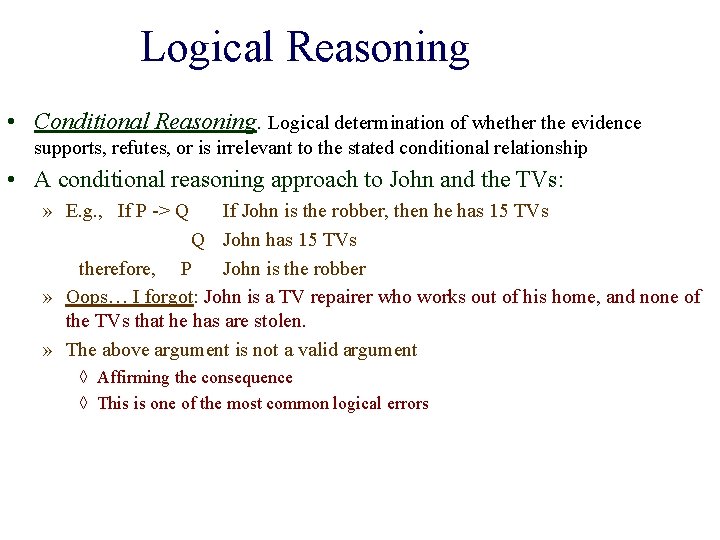 Logical Reasoning

• Conditional Reasoning. Logical determination of whether the evidence supports, refutes, or is irrelevant to the stated conditional relationship

• A conditional reasoning approach to John and the TVs:

» E.g., If P -> Q If John is the robber, then he has 15 TVs

Q John has 15 TVs

therefore, P John is the robber

» Oops… I forgot: John is a TV repairer who works out of his home, and none of the TVs that he has are stolen.

» The above argument is not a valid argument

◊ Affirming the consequence

◊ This is one of the most common logical errors